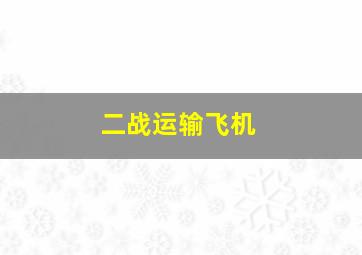 二战运输飞机